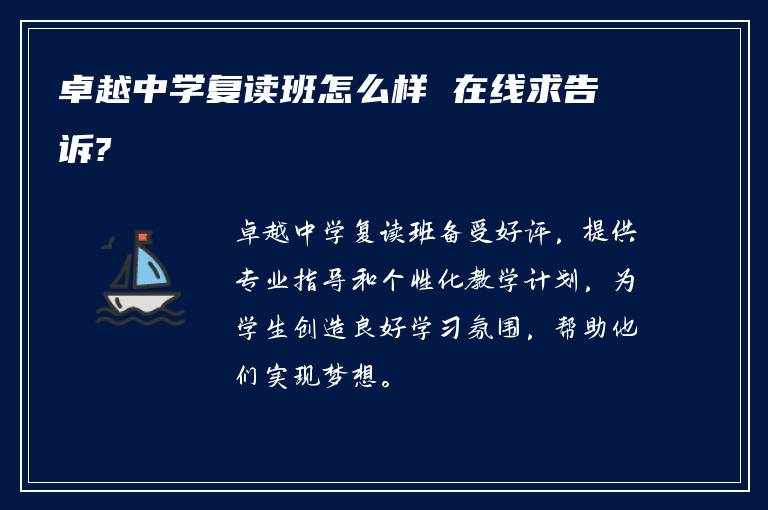 卓越中学复读班怎么样 在线求告诉?

卓越中学复读班备受好评，提供专业指导和个性化教学计划，为学生创造良好学习氛围，帮助他们实现梦想。